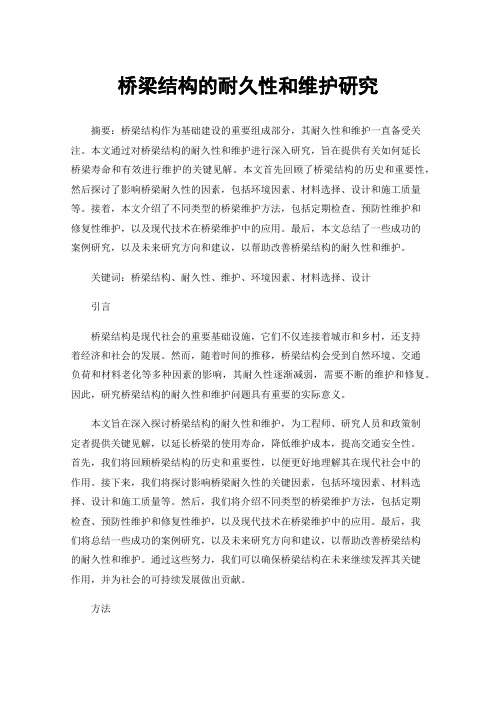 桥梁结构的耐久性和维护研究

摘要：桥梁结构作为基础建设的重要组成部分，其耐久性和维护一直备受关注。本文通过对桥梁结构的耐久性和维护进行深入研究，旨在提供有关如何延长桥梁寿命和有效进行维护的关键见解。本文首先回顾了桥梁结构的历史和重要性，然后探讨了影响桥梁耐久性的因素，包括环境因素、材料选择、设计和施工质量等。接着，本文介绍了不同类型的桥梁维护方法，包括定期检查、预防性维护和修复性维护，以及现代技术在桥梁维护中的应用。最后，本文总结了一些成功的案例研究，以及未来研究方向和建议，以帮助改善桥梁结构的耐久性和维护。

关键词：桥梁结构、耐久性、维护、环境因素、材料选择、设计

引言

桥梁结构是现代社会的重要基础设施，它们不仅连接着城市和乡村，还支持着经济和社会的发展。然而，随着时间的推移，桥梁结构会受到自然环境、交通负荷和材料老化等多种因素的影响，其耐久性逐渐减弱，需要不断的维护和修复。因此，研究桥梁结构的耐久性和维护问题具有重要的实际意义。

本文旨在深入探讨桥梁结构的耐久性和维护，为工程师、研究人员和政策制定者提供关键见解，以延长桥梁的使用寿命，降低维护成本，提高交通安全性。首先，我们将回顾桥梁结构的历史和重要性，以便更好地理解其在现代社会中的作用。接下来，我们将探讨影响桥梁耐久性的关键因素，包括环境因素、材料选择、设计和施工质量等。然后，我们将介绍不同类型的桥梁维护方法，包括定期检查、预防性维护和修复性维护，以及现代技术在桥梁维护中的应用。最后，我们将总结一些成功的案例研究，以及未来研究方向和建议，以帮助改善桥梁结构的耐久性和维护。通过这些努力，我们可以确保桥梁结构在未来继续发挥其关键作用，并为社会的可持续发展做出贡献。

方法